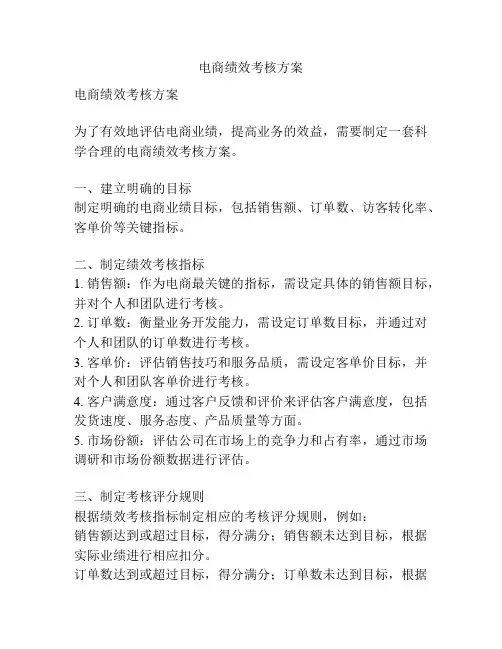 电商绩效考核方案

电商绩效考核方案

为了有效地评估电商业绩，提高业务的效益，需要制定一套科学合理的电商绩效考核方案。

一、建立明确的目标
制定明确的电商业绩目标，包括销售额、订单数、访客转化率、客单价等关键指标。

二、制定绩效考核指标
1. 销售额：作为电商最关键的指标，需设定具体的销售额目标，并对个人和团队进行考核。
2. 订单数：衡量业务开发能力，需设定订单数目标，并通过对个人和团队的订单数进行考核。
3. 客单价：评估销售技巧和服务品质，需设定客单价目标，并对个人和团队客单价进行考核。
4. 客户满意度：通过客户反馈和评价来评估客户满意度，包括发货速度、服务态度、产品质量等方面。
5. 市场份额：评估公司在市场上的竞争力和占有率，通过市场调研和市场份额数据进行评估。

三、制定考核评分规则
根据绩效考核指标制定相应的考核评分规则，例如：
销售额达到或超过目标，得分满分；销售额未达到目标，根据实际业绩进行相应扣分。
订单数达到或超过目标，得分满分；订单数未达到目标，根据